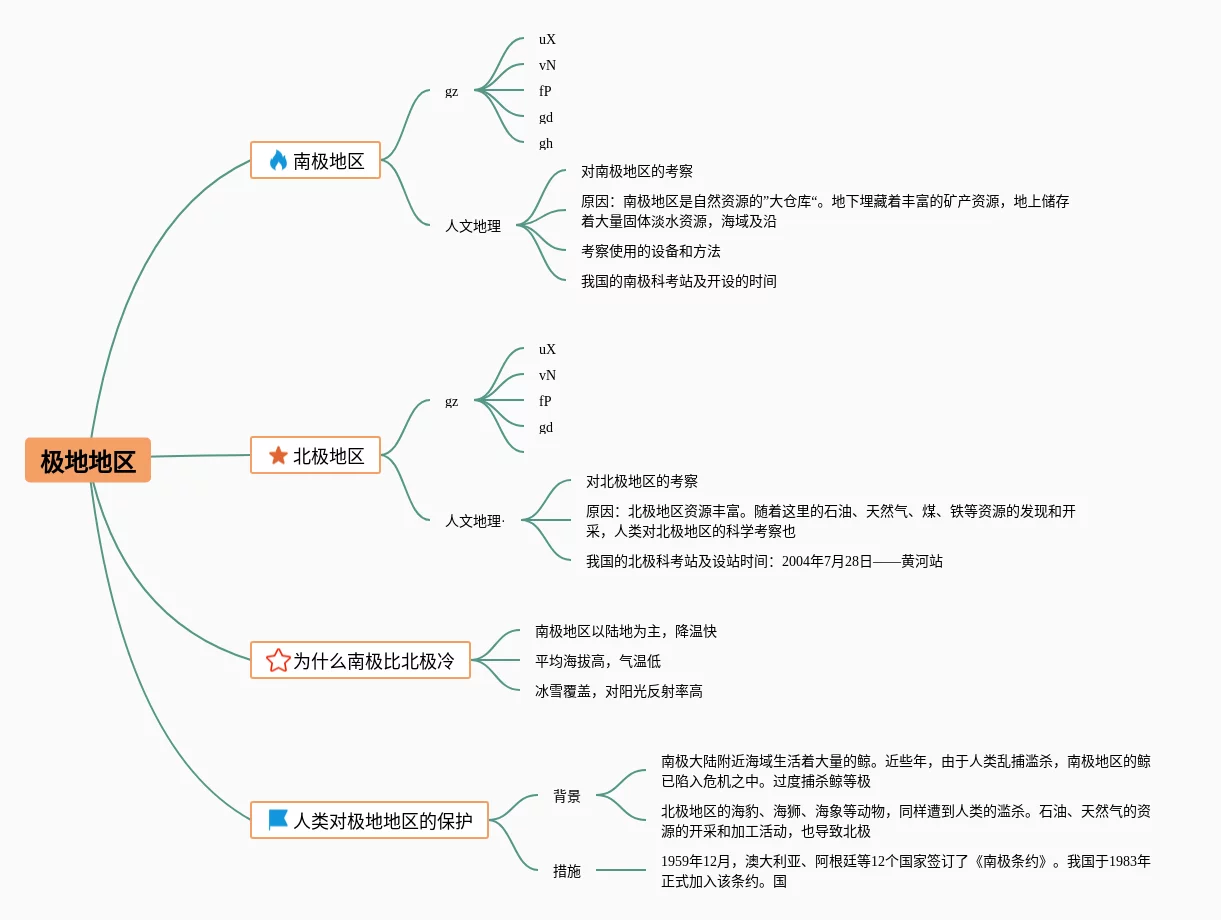 极地地区

南极地区

gz

uX

vN

fP

gd

gh

人文地理

对南极地区的考察

原因：南极地区是自然资源的"大仓库"。地下埋藏着丰富的矿产资源，地上储存着大量固体淡水资源，海域及沿

考察使用的设备和方法

我国的南极科考站及开设的时间

北极地区

gz

uX

vN

fP

gd

人文地理

对北极地区的考察

原因：北极地区资源丰富。随着这里的石油、天然气、煤、铁等资源的发现和开采，人类对北极地区的科学考察也

我国的北极科考站及设站时间：2004年7月28日——黄河站

为什么南极比北极冷

南极地区以陆地为主，降温快

平均海拔高，气温低

冰雪覆盖，对阳光反射率高

人类对极地地区的保护

背景

南极大陆附近海域生活着大量的鲸。近些年，由于人类乱捕滥杀，南极地区的鲸已陷入危机之中。过度捕杀鲸等极

北极地区的海豹、海狮、海象等动物，同样遭到人类的滥杀。石油、天然气的资源的开采和加工活动，也导致北极

措施

1959年12月，澳大利亚、阿根廷等12个国家签订了《南极条约》。我国于1983年正式加入该条约。国